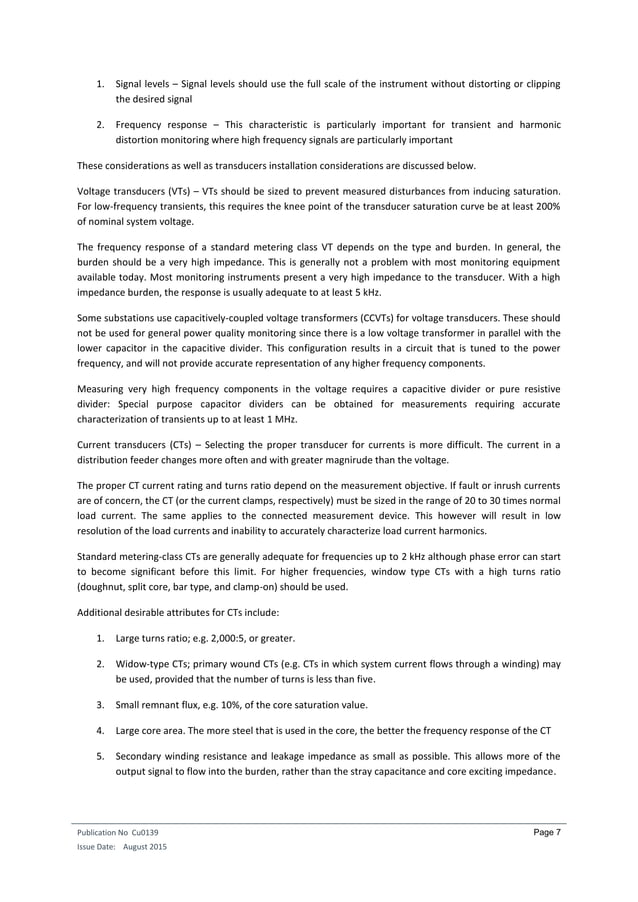 1. Signal levels – Signal levels should use the full scale of the instrument without distorting or clipping the desired signal

2. Frequency response – This characteristic is particularly important for transient and harmonic distortion monitoring where high frequency signals are particularly important

These considerations as well as transducers installation considerations are discussed below.

Voltage transducers (VTs) – VTs should be sized to prevent measured disturbances from inducing saturation. For low-frequency transients, this requires the knee point of the transducer saturation curve be at least 200% of nominal system voltage.

The frequency response of a standard metering class VT depends on the type and burden. In general, the burden should be a very high impedance. This is generally not a problem with most monitoring equipment available today. Most monitoring instruments present a very high impedance to the transducer. With a high impedance burden, the response is usually adequate to at least 5 kHz.

Some substations use capacitively-coupled voltage transformers (CCVTs) for voltage transducers. These should not be used for general power quality monitoring since there is a low voltage transformer in parallel with the lower capacitor in the capacitive divider. This configuration results in a circuit that is tuned to the power frequency, and will not provide accurate representation of any higher frequency components.

Measuring very high frequency components in the voltage requires a capacitive divider or pure resistive divider: Special purpose capacitor dividers can be obtained for measurements requiring accurate characterization of transients up to at least 1 MHz.

Current transducers (CTs) – Selecting the proper transducer for currents is more difficult. The current in a distribution feeder changes more often and with greater magnirude than the voltage.

The proper CT current rating and turns ratio depend on the measurement objective. If fault or inrush currents are of concern, the CT (or the current clamps, respectively) must be sized in the range of 20 to 30 times normal load current. The same applies to the connected measurement device. This however will result in low resolution of the load currents and inability to accurately characterize load current harmonics.

Standard metering-class CTs are generally adequate for frequencies up to 2 kHz although phase error can start to become significant before this limit. For higher frequencies, window type CTs with a high turns ratio (doughnut, split core, bar type, and clamp-on) should be used.

Additional desirable attributes for CTs include:

1. Large turns ratio; e.g. 2,000:5, or greater.

2. Widow-type CTs; primary wound CTs (e.g. CTs in which system current flows through a winding) may be used, provided that the number of turns is less than five.

3. Small remnant flux, e.g. 10%, of the core saturation value.

4. Large core area. The more steel that is used in the core, the better the frequency response of the CT

5. Secondary winding resistance and leakage impedance as small as possible. This allows more of the output signal to flow into the burden, rather than the stray capacitance and core exciting impedance.

Publication No Cu0139
Issue Date: August 2015

Page 7